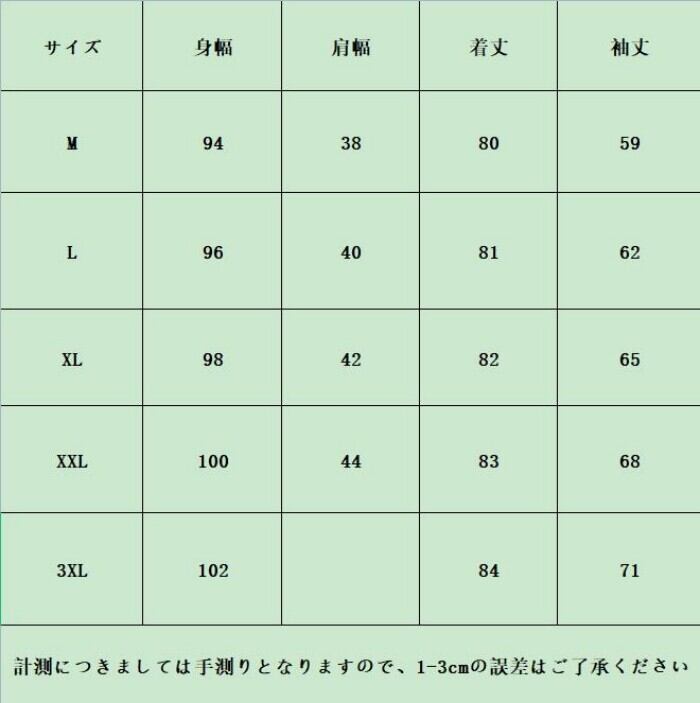 | サイズ | 身幅 | 肩幅 | 着丈 | 袖丈 |
|---|---|---|---|---|
| M | 94 | 38 | 80 | 59 |
| L | 96 | 40 | 81 | 62 |
| XL | 98 | 42 | 82 | 65 |
| XXL | 100 | 44 | 83 | 68 |
| 3XL | 102 | | 84 | 71 |

計測につきましては手測りとなりますので、1-3cmの誤差はご了承ください